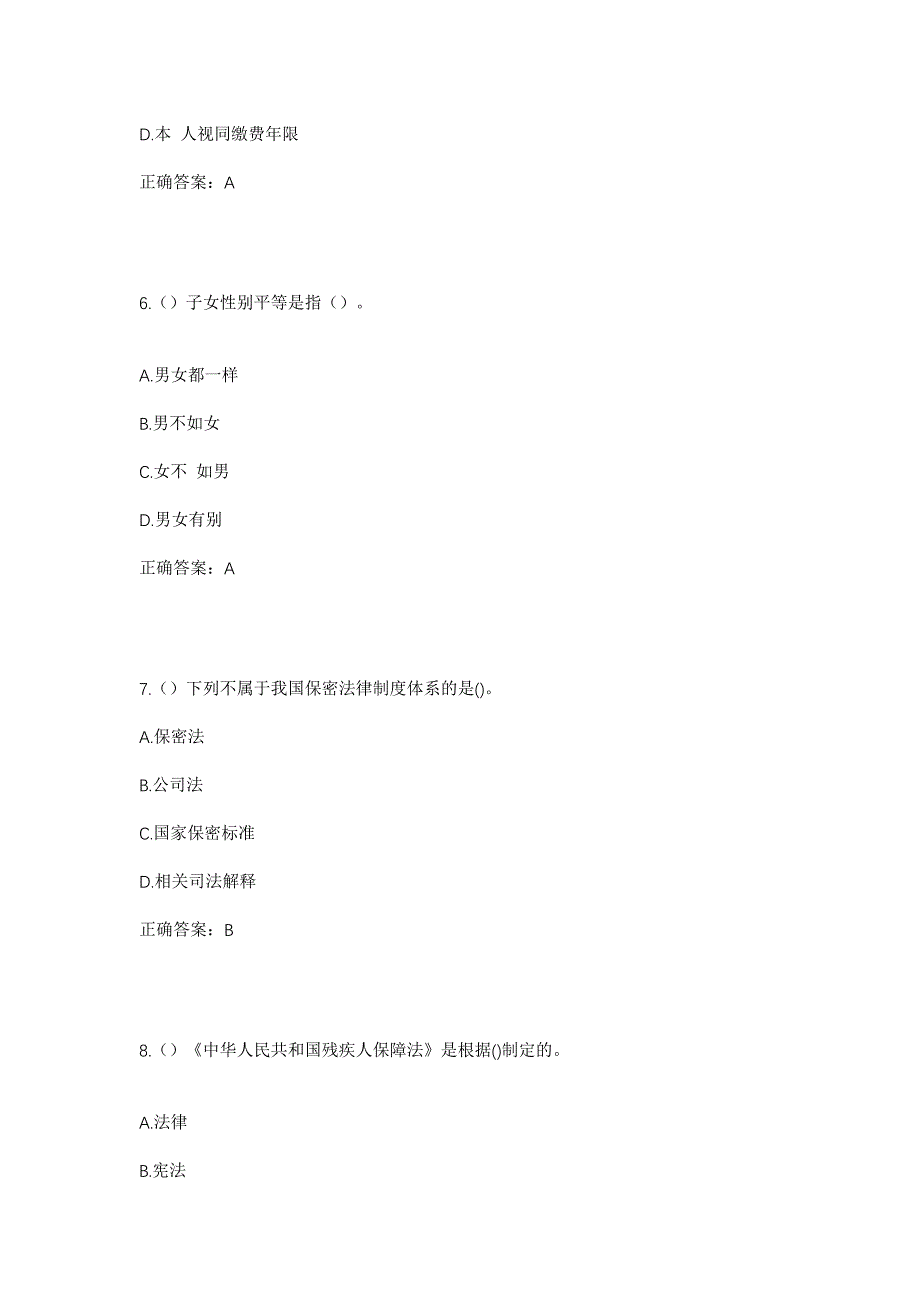 D.本 人视同缴费年限

正确答案：A

6.（）子女性别平等是指（）。

A.男女都一样

B.男不如女

C.女不 如男

D.男女有别

正确答案：A

7.（）下列不属于我国保密法律制度体系的是()。

A.保密法

B.公司法

C.国家保密标准

D.相关司法解释

正确答案：B

8.（）《中华人民共和国残疾人保障法》是根据()制定的。

A.法律

B.宪法